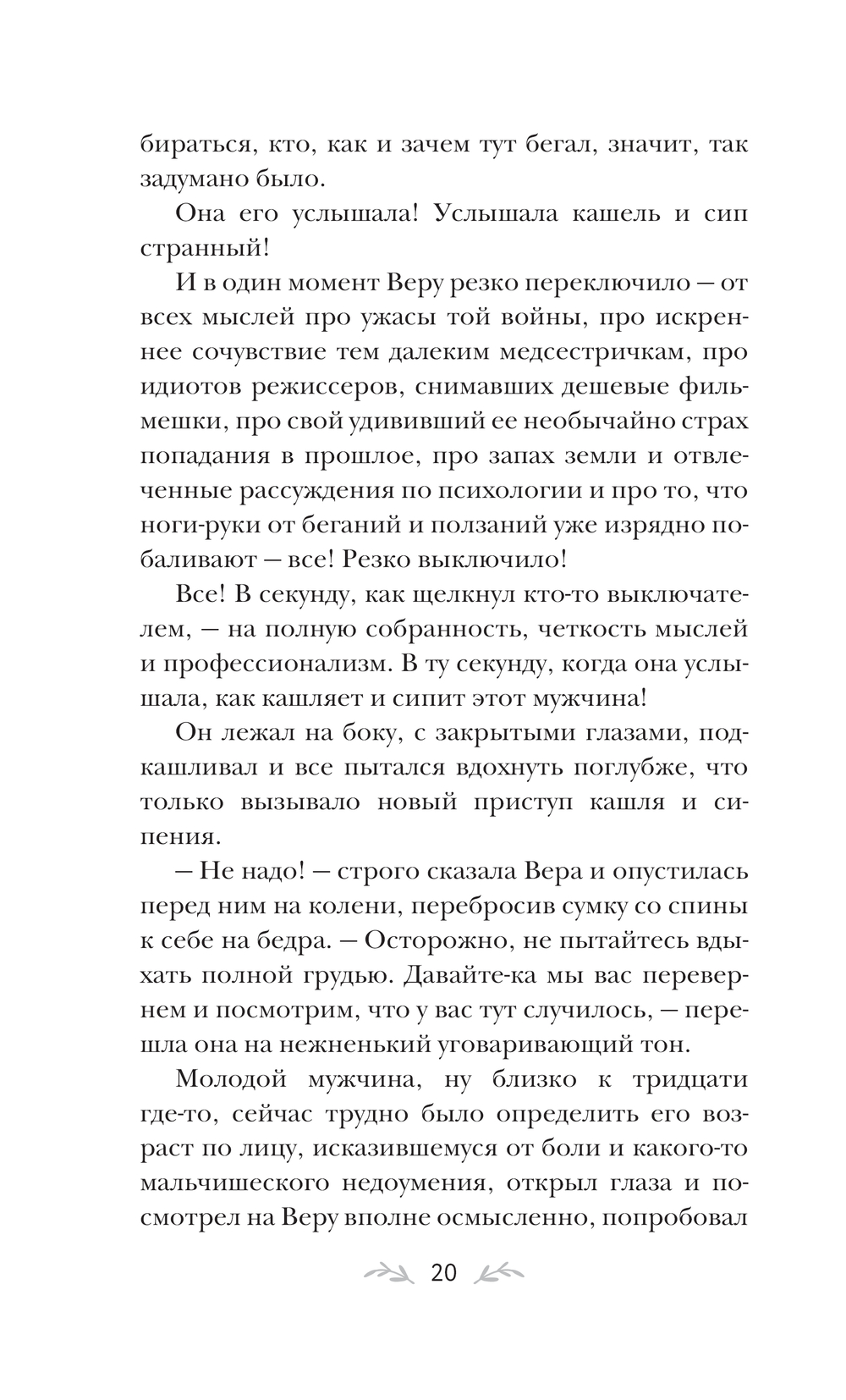 бираться, кто, как и зачем тут бегал, значит, так задумано было.

Она его услышала! Услышала кашель и сип странный!

И в один момент Веру резко переключило — от всех мыслей про ужасы той войны, про искреннее сочувствие тем далеким медсестричкам, про идиотов режиссеров, снимавших дешевые фильмешки, про свой удививший ее необычайно страх попадания в прошлое, про запах земли и отвлеченные рассуждения по психологии и про то, что ноги-руки от беганий и ползаний уже изрядно побаливают — все! Резко выключило!

Все! В секунду, как щелкнул кто-то выключателем, — на полную собранность, четкость мыслей и профессионализм. В ту секунду, когда она услышала, как кашляет и сипит этот мужчина!

Он лежал на боку, с закрытыми глазами, подкашливал и все пытался вдохнуть поглубже, что только вызывало новый приступ кашля и сипения.

— Не надо! — строго сказала Вера и опустилась перед ним на колени, перебросив сумку со спины к себе на бедра. — Осторожно, не пытайтесь вдыхать полной грудью. Давайте-ка мы вас перевернем и посмотрим, что у вас тут случилось, — перешла она на нежненький уговаривающий тон.

Молодой мужчина, ну близко к тридцати где-то, сейчас трудно было определить его возраст по лицу, исказившемуся от боли и какого-то мальчишеского недоумения, открыл глаза и посмотрел на Веру вполне осмысленно, попробовал

20